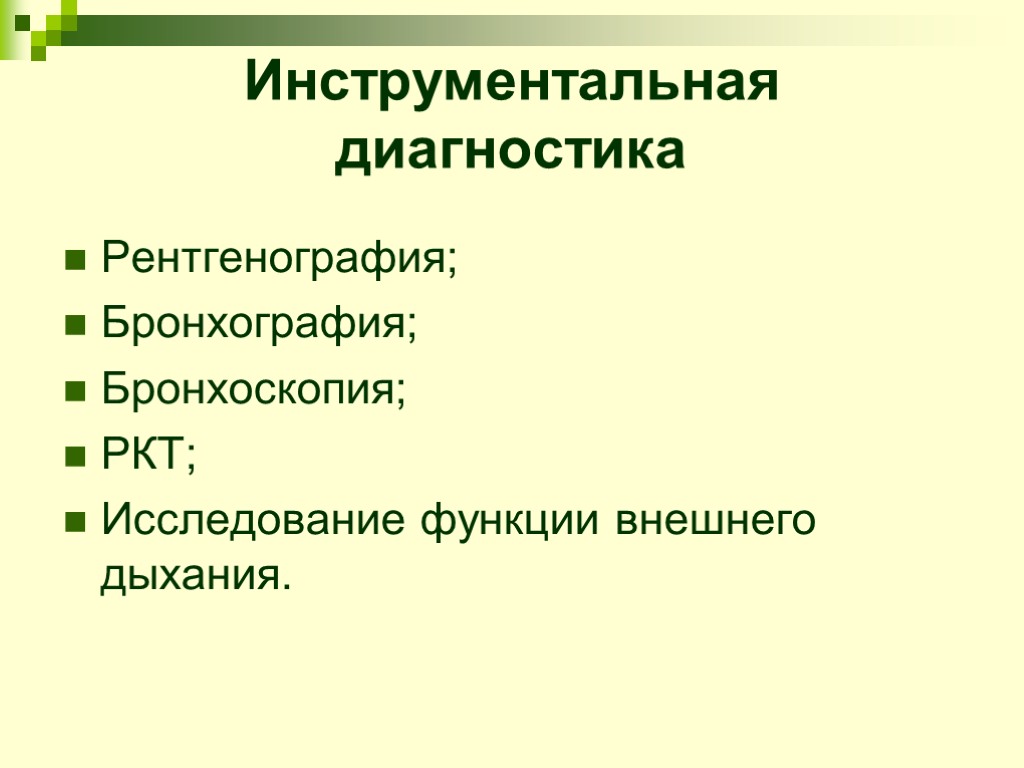 Инструментальная диагностика

Рентгенография;
Бронхография;
Бронхоскопия;
РКТ;
Исследование функции внешнего дыхания.